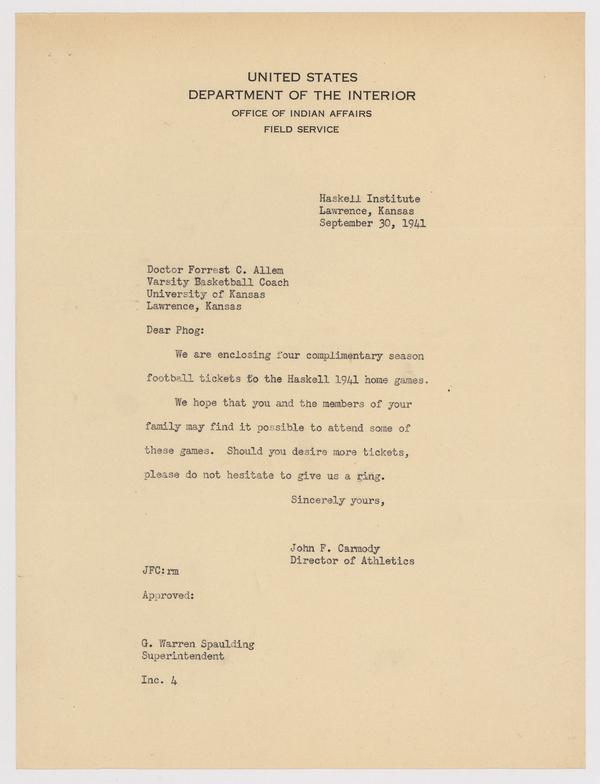 UNITED STATES
DEPARTMENT OF THE INTERIOR
OFFICE OF INDIAN AFFAIRS
FIELD SERVICE

Haskell Institute
Lawrence, Kansas
September 30, 1941

Doctor Forrest C. Allem
Varsity Basketball Coach
University of Kansas
Lawrence, Kansas

Dear Phog:

We are enclosing four complimentary season football tickets to the Haskell 1941 home games.

We hope that you and the members of your family may find it possible to attend some of these games. Should you desire more tickets, please do not hesitate to give us a ring.

Sincerely yours,

John F. Carmody
Director of Athletics

JFC:rm

Approved:

G. Warren Spaulding
Superintendent

Inc. 4